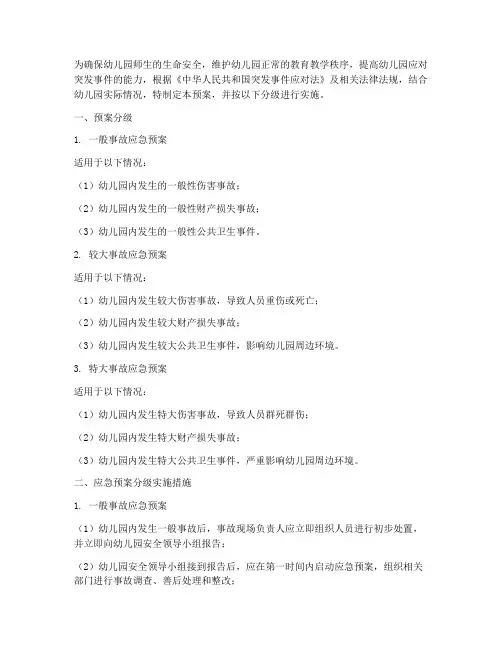 为确保幼儿园师生的生命安全，维护幼儿园正常的教育教学秩序，提高幼儿园应对突发事件的能力，根据《中华人民共和国突发事件应对法》及相关法律法规，结合幼儿园实际情况，特制定本预案，并按以下分级进行实施。

一、预案分级

1. 一般事故应急预案

适用于以下情况：

（1）幼儿园内发生的一般性伤害事故；

（2）幼儿园内发生的一般性财产损失事故；

（3）幼儿园内发生的一般性公共卫生事件。

2. 较大事故应急预案

适用于以下情况：

（1）幼儿园内发生较大伤害事故，导致人员重伤或死亡；

（2）幼儿园内发生较大财产损失事故；

（3）幼儿园内发生较大公共卫生事件，影响幼儿园周边环境。

3. 特大事故应急预案

适用于以下情况：

（1）幼儿园内发生特大伤害事故，导致人员群死群伤；

（2）幼儿园内发生特大财产损失事故；

（3）幼儿园内发生特大公共卫生事件，严重影响幼儿园周边环境。

二、应急预案分级实施措施

1. 一般事故应急预案

（1）幼儿园内发生一般事故后，事故现场负责人应立即组织人员进行初步处置，并立即向幼儿园安全领导小组报告；

（2）幼儿园安全领导小组接到报告后，应在第一时间内启动应急预案，组织相关部门进行事故调查、善后处理和整改；